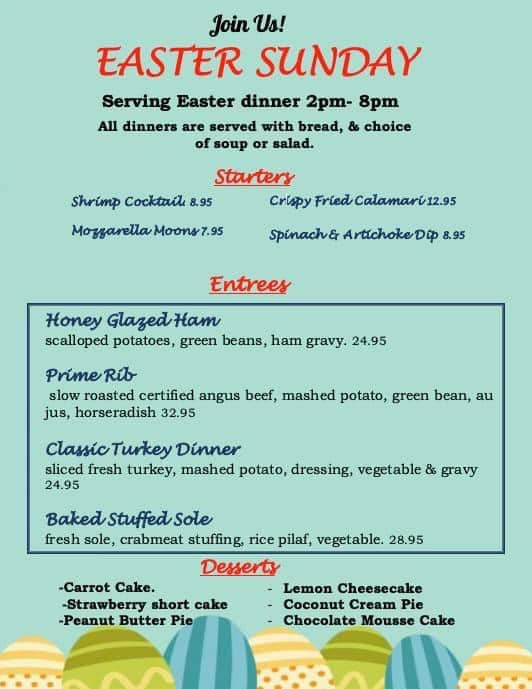 Join Us!

EASTER SUNDAY

Serving Easter dinner 2pm- 8pm

All dinners are served with bread, & choice of soup or salad.

Starters

Shrimp Cocktail 8.95

Mozzarella Moons 7.95

Crispy Fried Calamari 12.95

Spinach & Artichoke Dip 8.95

Entrees

Honey Glazed Ham
scalloped potatoes, green beans, ham gravy. 24.95

Prime Rib
slow roasted certified angus beef, mashed potato, green bean, au jus, horseradish 32.95

Classic Turkey Dinner
sliced fresh turkey, mashed potato, dressing, vegetable & gravy 24.95

Baked Stuffed Sole
fresh sole, crabmeat stuffing, rice pilaf, vegetable. 28.95

Desserts

-Carrot Cake.
-Strawberry short cake
-Peanut Butter Pie

- Lemon Cheesecake
- Coconut Cream Pie
- Chocolate Mousse Cake